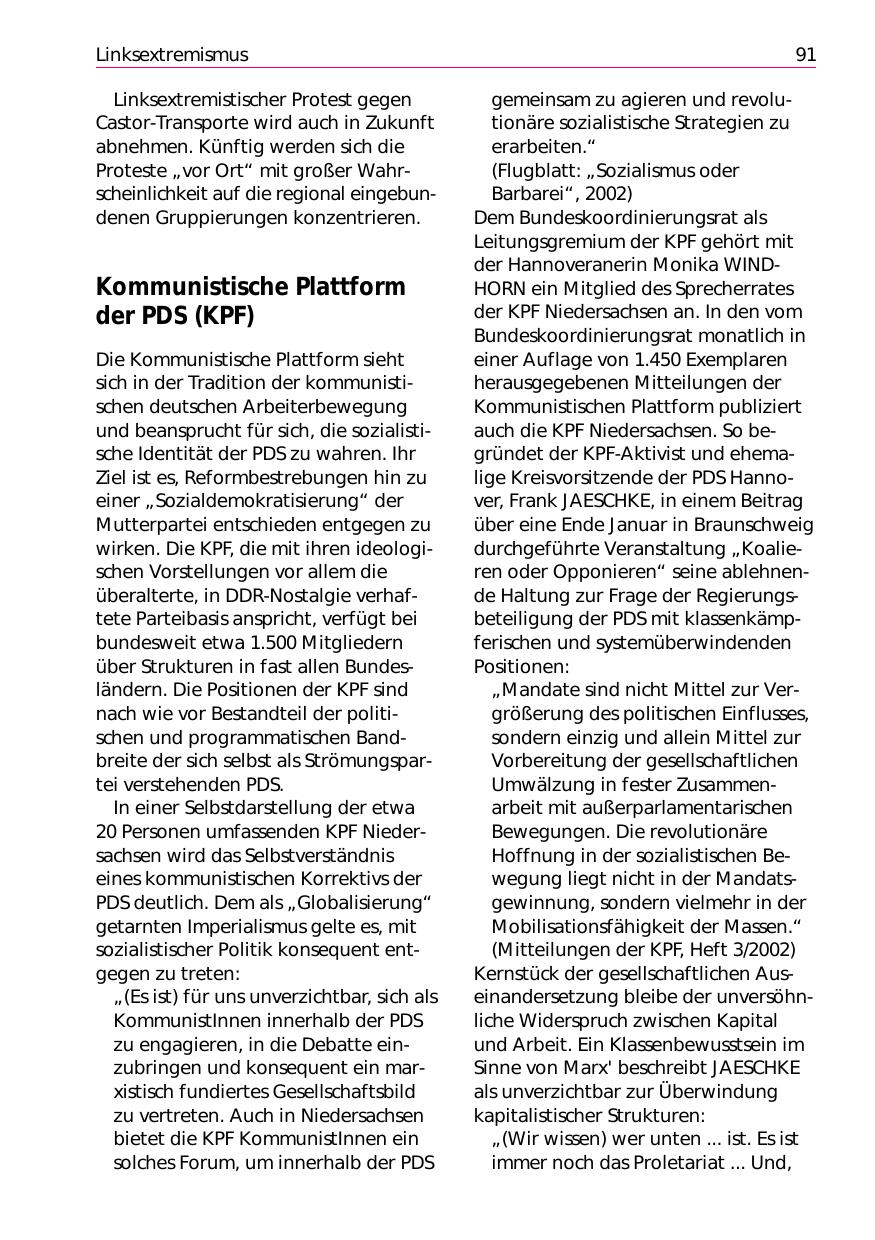 Linksextremismus 91

Linksextremistischer Protest gegen Castor-Transporte wird auch in Zukunft abnehmen. Künftig werden sich die Proteste „vor Ort“ mit großer Wahrscheinlichkeit auf die regional eingebundenen Gruppierungen konzentrieren.

Kommunistische Plattform der PDS (KPF)

Die Kommunistische Plattform sieht sich in der Tradition der kommunistischen deutschen Arbeiterbewegung und beansprucht für sich, die sozialistische Identität der PDS zu wahren. Ihr Ziel ist es, Reformbestrebungen hin zu einer „Sozialdemokratisierung“ der Mutterpartei entschieden entgegen zu wirken. Die KPF, die mit ihren ideologischen Vorstellungen vor allem die überalterte, in DDR-Nostalgie verhaftete Parteibasis anspricht, verfügt bei bundesweit etwa 1.500 Mitgliedern über Strukturen in fast allen Bundesländern. Die Positionen der KPF sind nach wie vor Bestandteil der politischen und programmatischen Bandbreite der sich selbst als Strömungspartei verstehenden PDS.

In einer Selbstdarstellung der etwa 20 Personen umfassenden KPF Niedersachsen wird das Selbstverständnis eines kommunistischen Korrektivs der PDS deutlich. Dem als „Globalisierung“ getarnten Imperialismus gelte es, mit sozialistischer Politik konsequent entgegen zu treten:

„(Es ist) für uns unverzichtbar, sich als KommunistInnen innerhalb der PDS zu engagieren, in die Debatte einzubringen und konsequent ein marxistisch fundiertes Gesellschaftsbild zu vertreten. Auch in Niedersachsen bietet die KPF KommunistInnen ein solches Forum, um innerhalb der PDS gemeinsam zu agieren und revolutionäre sozialistische Strategien zu erarbeiten.“
(Flugblatt: „Sozialismus oder Barbarei“, 2002)

Dem Bundeskoordinierungsrat als Leitungsgremium der KPF gehört mit der Hannoveranerin Monika WINDHORN ein Mitglied des Sprecherrates der KPF Niedersachsen an. In den vom Bundeskoordinierungsrat monatlich in einer Auflage von 1.450 Exemplaren herausgegebenen Mitteilungen der Kommunistischen Plattform publiziert auch die KPF Niedersachsen. So begründet der KPF-Aktivist und ehemalige Kreisvorsitzende der PDS Hannover, Frank JAESCHKE, in einem Beitrag über eine Ende Januar in Braunschweig durchgeführte Veranstaltung „Koalieren oder Opponieren“ seine ablehnende Haltung zur Frage der Regierungsbeteiligung der PDS mit klassenkämpferischen und systemüberwindenden Positionen:

„Mandate sind nicht Mittel zur Vergrößerung des politischen Einflusses, sondern einzig und allein Mittel zur Vorbereitung der gesellschaftlichen Umwälzung in fester Zusammenarbeit mit außerparlamentarischen Bewegungen. Die revolutionäre Hoffnung in der sozialistischen Bewegung liegt nicht in der Mandatsgewinnung, sondern vielmehr in der Mobilisationsfähigkeit der Massen.“
(Mitteilungen der KPF, Heft 3/2002)

Kernstück der gesellschaftlichen Auseinandersetzung bleibe der unversöhnliche Widerspruch zwischen Kapital und Arbeit. Ein Klassenbewusstsein im Sinne von Marx' beschreibt JAESCHKE als unverzichtbar zur Überwindung kapitalistischer Strukturen:

„(Wir wissen) wer unten ... ist. Es ist immer noch das Proletariat ... Und,